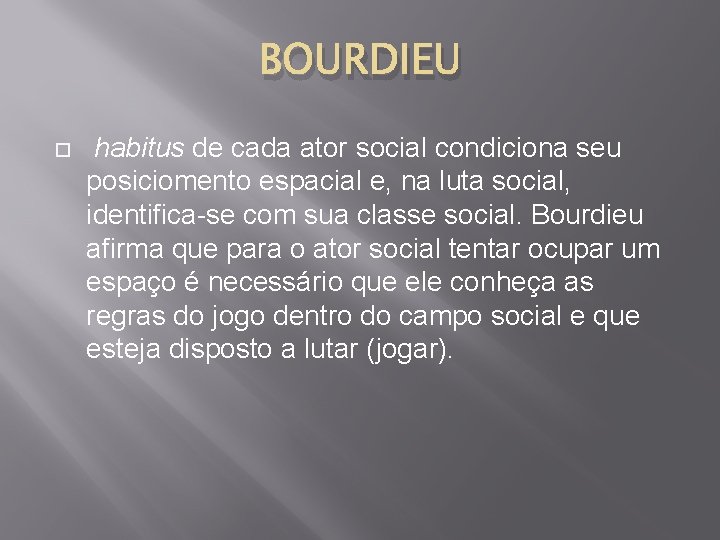 BOURDIEU

habitus de cada ator social condiciona seu posiciomento espacial e, na luta social, identifica-se com sua classe social. Bourdieu afirma que para o ator social tentar ocupar um espaço é necessário que ele conheça as regras do jogo dentro do campo social e que esteja disposto a lutar (jogar).